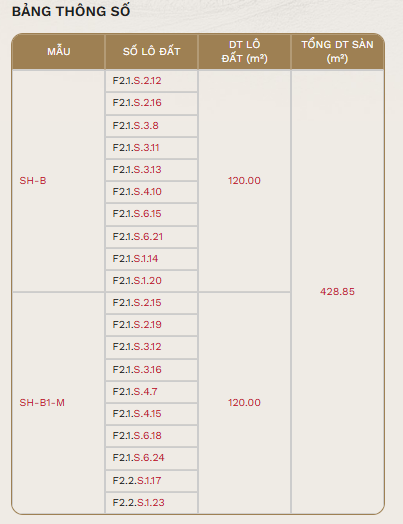 BẢNG THÔNG SỐ

| MẪU | SỐ LÔ ĐẤT | DT LÔ ĐẤT (m²) | TỔNG DT SÀN (m²) |
|---|---|---|---|
| SH-B | F2.1.S.2.12 | 120.00 | 428.85 |
| | F2.1.S.2.16 | | |
| | F2.1.S.3.8 | | |
| | F2.1.S.3.11 | | |
| | F2.1.S.3.13 | | |
| | F2.1.S.4.10 | | |
| | F2.1.S.6.15 | | |
| | F2.1.S.6.21 | | |
| | F2.1.S.1.14 | | |
| | F2.1.S.1.20 | | |
| SH-B1-M | F2.1.S.2.15 | 120.00 | |
| | F2.1.S.2.19 | | |
| | F2.1.S.3.12 | | |
| | F2.1.S.3.16 | | |
| | F2.1.S.4.7 | | |
| | F2.1.S.4.15 | | |
| | F2.1.S.6.18 | | |
| | F2.1.S.6.24 | | |
| | F2.2.S.1.17 | | |
| | F2.2.S.1.23 | | |